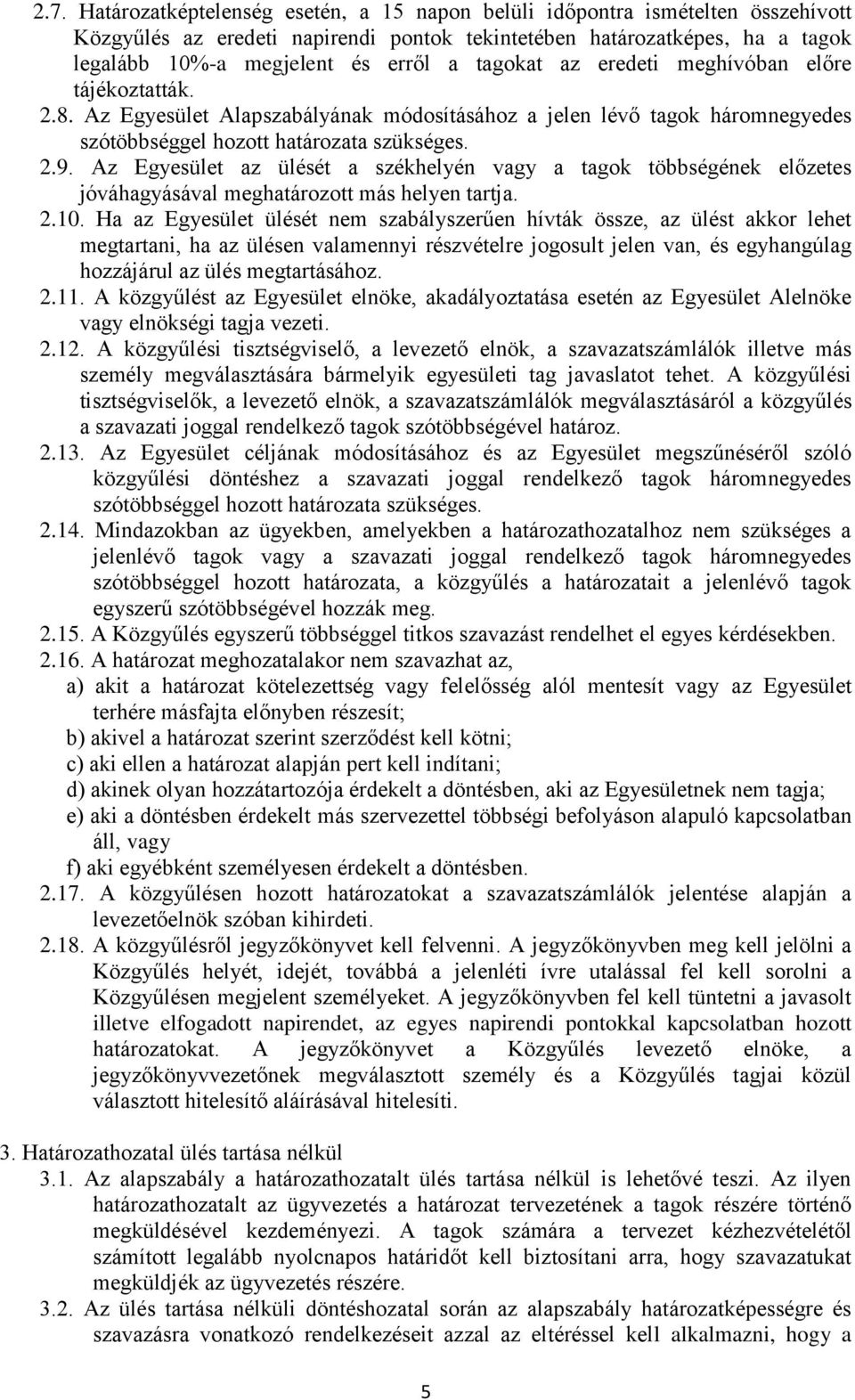 2.7. Határozatképtelenség esetén, a 15 napon belüli időpontra ismételten összehívott Közgyűlés az eredeti napirendi pontok tekintetében határozatképes, ha a tagok legalább 10%-a megjelent és erről a tagokat az eredeti meghívóban előre tájékoztatták.

2.8. Az Egyesület Alapszabályának módosításához a jelen lévő tagok háromnegyedes szótöbbséggel hozott határozata szükséges.

2.9. Az Egyesület az ülését a székhelyén vagy a tagok többségének előzetes jóváhagyásával meghatározott más helyen tartja.

2.10. Ha az Egyesület ülését nem szabályszerűen hívták össze, az ülést akkor lehet megtartani, ha az ülésen valamennyi részvételre jogosult jelen van, és egyhangúlag hozzájárul az ülés megtartásához.

2.11. A közgyűlést az Egyesület elnöke, akadályoztatása esetén az Egyesület Alelnöke vagy elnökségi tagja vezeti.

2.12. A közgyűlési tisztségviselő, a levezető elnök, a szavazatszámlálók illetve más személy megválasztására bármelyik egyesületi tag javaslatot tehet. A közgyűlési tisztségviselők, a levezető elnök, a szavazatszámlálók megválasztásáról a közgyűlés a szavazati joggal rendelkező tagok szótöbbségével határoz.

2.13. Az Egyesület céljának módosításához és az Egyesület megszűnéséről szóló közgyűlési döntéshez a szavazati joggal rendelkező tagok háromnegyedes szótöbbséggel hozott határozata szükséges.

2.14. Mindazokban az ügyekben, amelyekben a határozathozatalhoz nem szükséges a jelenlévő tagok vagy a szavazati joggal rendelkező tagok háromnegyedes szótöbbséggel hozott határozata, a közgyűlés a határozatait a jelenlévő tagok egyszerű szótöbbségével hozzák meg.

2.15. A Közgyűlés egyszerű többséggel titkos szavazást rendelhet el egyes kérdésekben.

2.16. A határozat meghozatalakor nem szavazhat az,
a) akit a határozat kötelezettség vagy felelősség alól mentesít vagy az Egyesület terhére másfajta előnyben részesít;
b) akivel a határozat szerint szerződést kell kötni;
c) aki ellen a határozat alapján pert kell indítani;
d) akinek olyan hozzátartozója érdekelt a döntésben, aki az Egyesületnek nem tagja;
e) aki a döntésben érdekelt más szervezettel többségi befolyáson alapuló kapcsolatban áll, vagy
f) aki egyébként személyesen érdekelt a döntésben.

2.17. A közgyűlésen hozott határozatokat a szavazatszámlálók jelentése alapján a levezetőelnök szóban kihirdeti.

2.18. A közgyűlésről jegyzőkönyvet kell felvenni. A jegyzőkönyvben meg kell jelölni a Közgyűlés helyét, idejét, továbbá a jelenléti ívre utalással fel kell sorolni a Közgyűlésen megjelent személyeket. A jegyzőkönyvben fel kell tüntetni a javasolt illetve elfogadott napirendet, az egyes napirendi pontokkal kapcsolatban hozott határozatokat. A jegyzőkönyvet a Közgyűlés levezető elnöke, a jegyzőkönyvvezetőnek megválasztott személy és a Közgyűlés tagjai közül választott hitelesítő aláírásával hitelesíti.

3. Határozathozatal ülés tartása nélkül

3.1. Az alapszabály a határozathozatalt ülés tartása nélkül is lehetővé teszi. Az ilyen határozathozatalt az ügyvezetés a határozat tervezetének a tagok részére történő megküldésével kezdeményezi. A tagok számára a tervezet kézhezvételétől számított legalább nyolcnapos határidőt kell biztosítani arra, hogy szavazatukat megküldjék az ügyvezetés részére.

3.2. Az ülés tartása nélküli döntéshozatal során az alapszabály határozatképességre és szavazásra vonatkozó rendelkezéseit azzal az eltéréssel kell alkalmazni, hogy a

5